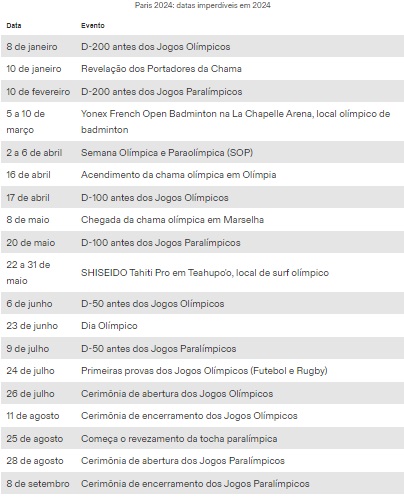 Paris 2024: datas imperdíveis em 2024

| Data | Evento |
|---|---|
| 8 de janeiro | D-200 antes dos Jogos Olímpicos |
| 10 de janeiro | Revelação dos Portadores da Chama |
| 10 de fevereiro | D-200 antes dos Jogos Paralímpicos |
| 5 a 10 de março | Yonex French Open Badminton na La Chapelle Arena, local olímpico de badminton |
| 2 a 6 de abril | Semana Olímpica e Paraolímpica (SOP) |
| 16 de abril | Acendimento da chama olímpica em Olímpia |
| 17 de abril | D-100 antes dos Jogos Olímpicos |
| 8 de maio | Chegada da chama olímpica em Marselha |
| 20 de maio | D-100 antes dos Jogos Paralímpicos |
| 22 a 31 de maio | SHISEIDO Tahiti Pro em Teahupo'o, local de surf olímpico |
| 6 de junho | D-50 antes dos Jogos Olímpicos |
| 23 de junho | Dia Olímpico |
| 9 de julho | D-50 antes dos Jogos Paralímpicos |
| 24 de julho | Primeiras provas dos Jogos Olímpicos (Futebol e Rugby) |
| 26 de julho | Cerimônia de abertura dos Jogos Olímpicos |
| 11 de agosto | Cerimônia de encerramento dos Jogos Olímpicos |
| 25 de agosto | Começa o revezamento da tocha paralímpica |
| 28 de agosto | Cerimônia de abertura dos Jogos Paralímpicos |
| 8 de setembro | Cerimônia de encerramento dos Jogos Paralímpicos |